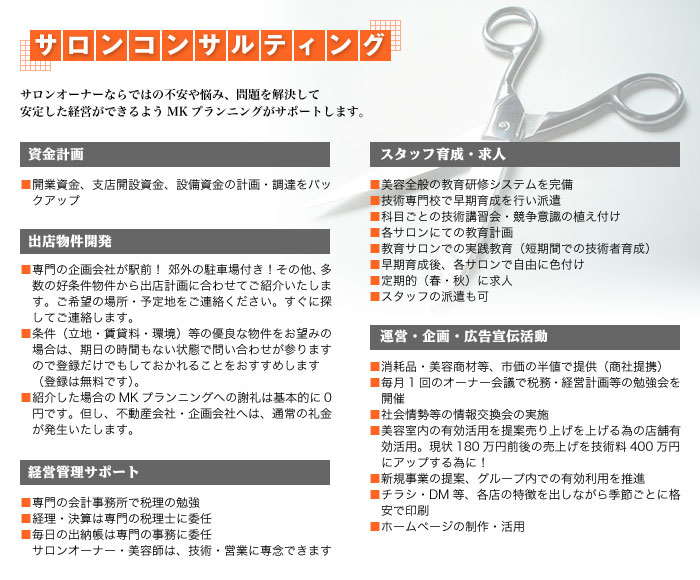 サロンコンサルティング

サロンオーナーならではの不安や悩み、問題を解決して
安定した経営ができるよう MK プランニングがサポートします。

資金計画

■開業資金、支店開設資金、設備資金の計画・調達をバックアップ

出店物件開発

■専門の企画会社が駅前！ 郊外の駐車場付き！その他、多数の好条件物件から出店計画に合わせてご紹介いたします。ご希望の場所・予定地をご連絡ください。すぐに探してご連絡します。
■条件（立地・賃貸料・環境）等の優良な物件をお望みの場合は、期日の時間もない状態で問い合わせが参りますので登録だけでもしておかれることをおすすめします（登録は無料です)。
■紹介した場合の MK プランニングへの謝礼は基本的に 0 円です。但し、不動産会社・企画会社へは、通常の礼金が発生いたします。

経営管理サポート

■専門の会計事務所で税理の勉強
■経理・決算は専門の税理士に委任
■毎日の出納帳は専門の事務に委任
サロンオーナー・美容師は、技術・営業に専念できます

スタッフ育成・求人

■美容全般の教育研修システムを完備
■技術専門校で早期育成を行い派遣
■科目ごとの技術講習会・競争意識の植え付け
■各サロンにての教育計画
■教育サロンでの実践教育（短期間での技術者育成）
■早期育成後、各サロンで自由に色付け
■定期的（春・秋）に求人
■スタッフの派遣も可

運営・企画・広告宣伝活動

■消耗品・美容商材等、市価の半値で提供（商社提携）
■毎月 1 回のオーナー会議で税務・経営計画等の勉強会を開催
■社会情勢等の情報交換会の実施
■美容室内の有効活用を提案売り上げを上げる為の店舗有効活用。現状 180 万円前後の売上げを技術料 400 万円にアップする為に！
■新規事業の提案、グループ内での有効利用を推進
■チラシ・DM 等、各店の特徴を出しながら季節ごとに格安で印刷
■ホームページの制作・活用